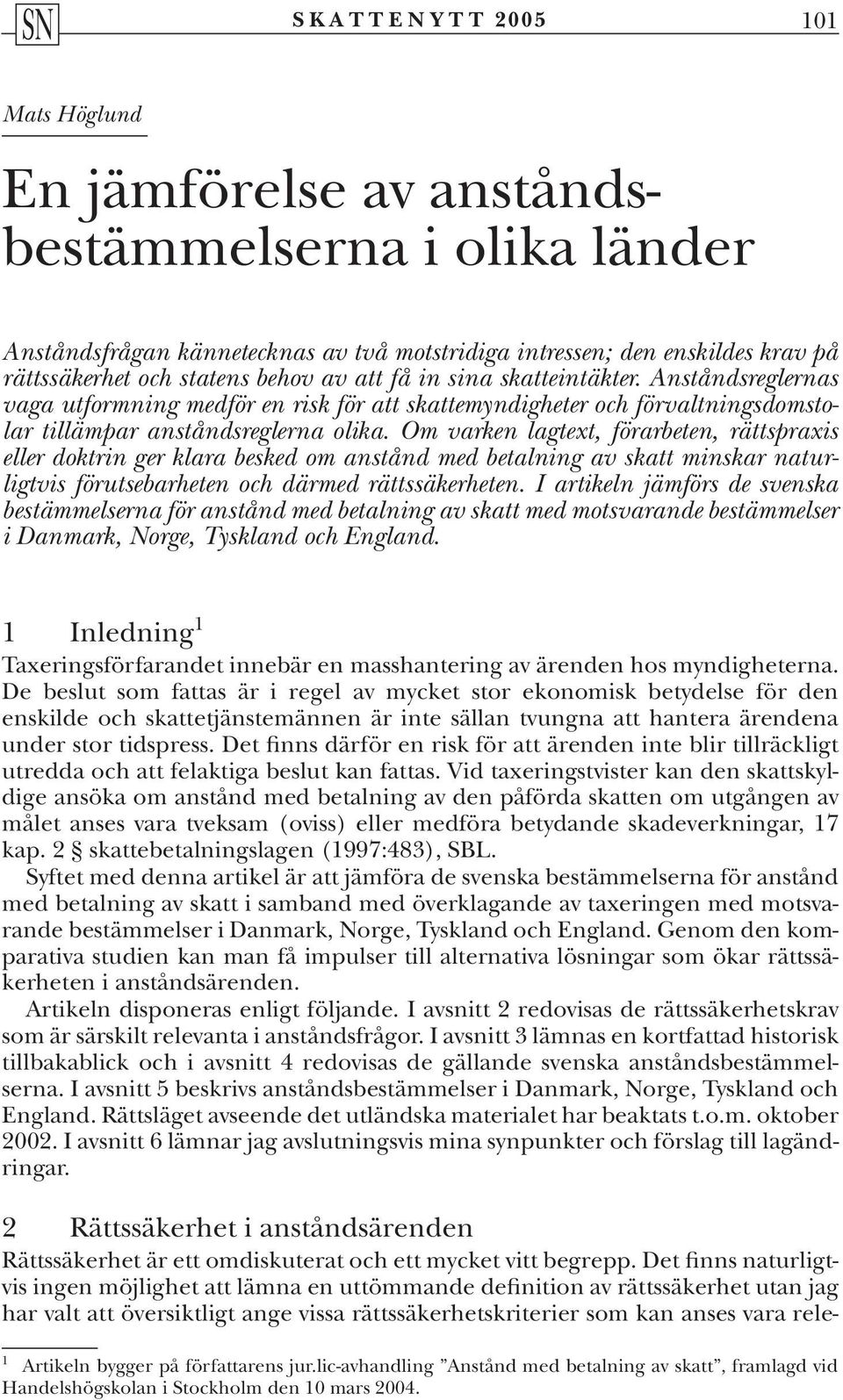 SN SKATTENYTT 2005 101

Mats Höglund

En jämförelse av anståndsbestämmelserna i olika länder

Anståndsfrågan kännetecknas av två motstridiga intressen; den enskildes krav på rättssäkerhet och statens behov av att få in sina skatteintäkter. Anståndsreglernas vaga utformning medför en risk för att skattemyndigheter och förvaltningsdomstolar tillämpar anståndsreglerna olika. Om varken lagtext, förarbeten, rättspraxis eller doktrin ger klara besked om anstånd med betalning av skatt minskar naturligtvis förutsebarheten och därmed rättssäkerheten. I artikeln jämförs de svenska bestämmelserna för anstånd med betalning av skatt med motsvarande bestämmelser i Danmark, Norge, Tyskland och England.

1 Inledning$^1$

Taxeringsförfarandet innebär en masshantering av ärenden hos myndigheterna. De beslut som fattas är i regel av mycket stor ekonomisk betydelse för den enskilde och skattetjänstemännen är inte sällan tvungna att hantera ärendena under stor tidspress. Det finns därför en risk för att ärenden inte blir tillräckligt utredda och att felaktiga beslut kan fattas. Vid taxeringstvister kan den skattskyldige ansöka om anstånd med betalning av den påförda skatten om utgången av målet anses vara tveksam (oviss) eller medföra betydande skadeverkningar, 17 kap. 2 § skattebetalningslagen (1997:483), SBL.

Syftet med denna artikel är att jämföra de svenska bestämmelserna för anstånd med betalning av skatt i samband med överklagande av taxeringen med motsvarande bestämmelser i Danmark, Norge, Tyskland och England. Genom den komparativa studien kan man få impulser till alternativa lösningar som ökar rättssäkerheten i anståndsärenden.

Artikeln disponeras enligt följande. I avsnitt 2 redovisas de rättssäkerhetskrav som är särskilt relevanta i anståndsfrågor. I avsnitt 3 lämnas en kortfattad historisk tillbakablick och i avsnitt 4 redovisas de gällande svenska anståndsbestämmelserna. I avsnitt 5 beskrivs anståndsbestämmelser i Danmark, Norge, Tyskland och England. Rättsläget avseende det utländska materialet har beaktats t.o.m. oktober 2002. I avsnitt 6 lämnar jag avslutningsvis mina synpunkter och förslag till lagändringar.

2 Rättssäkerhet i anståndsärenden

Rättssäkerhet är ett omdiskuterat och ett mycket vitt begrepp. Det finns naturligtvis ingen möjlighet att lämna en uttömmande definition av rättssäkerhet utan jag har valt att översiktligt ange vissa rättssäkerhetskriterier som kan anses vara rele-

$^1$ Artikeln bygger på författarens jur.lic-avhandling ”Anstånd med betalning av skatt”, framlagd vid Handelshögskolan i Stockholm den 10 mars 2004.